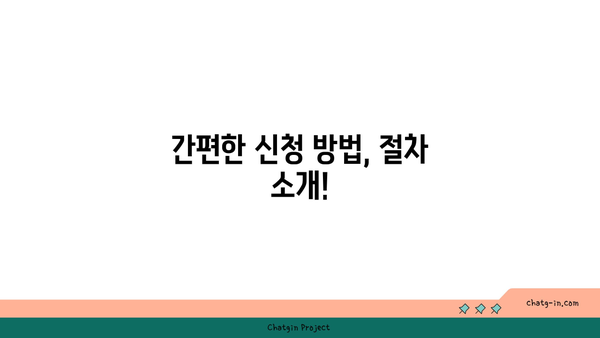 간편한 신청 방법, 절차 소개!

chatg-in.com

Chatgin Project